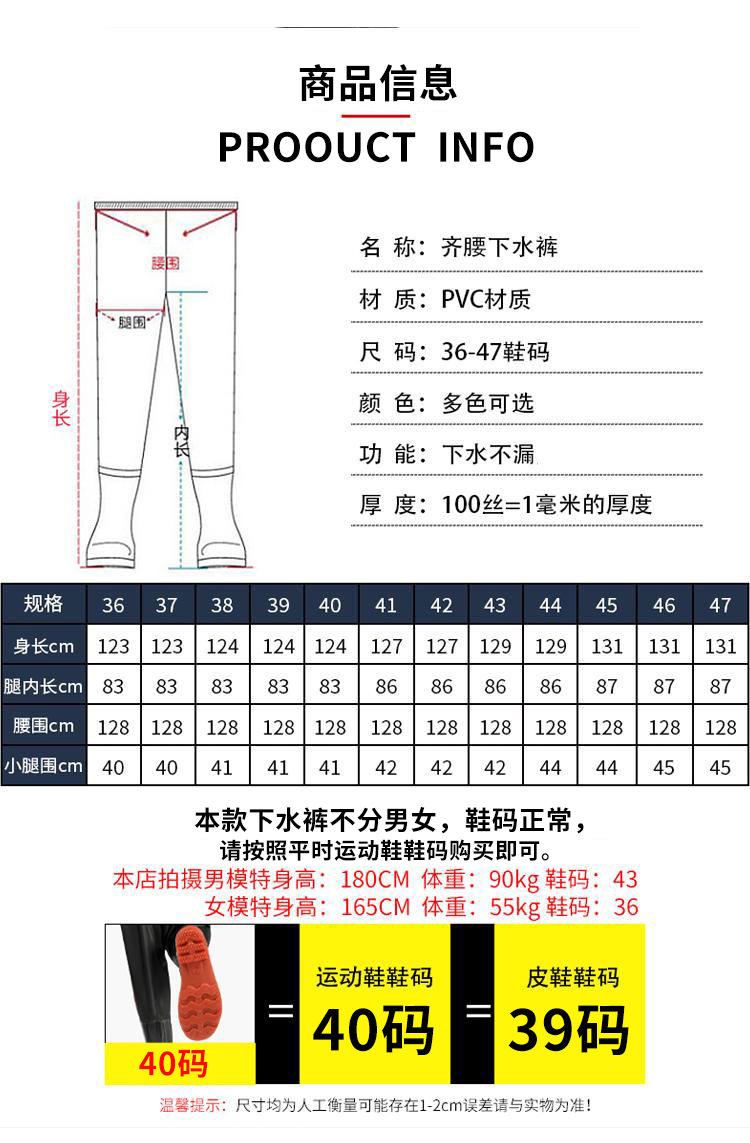 商品信息

PROOUCT INFO

腰围
腿围
身长
内长

名 称：齐腰下水裤

材 质：PVC材质

尺 码：36-47鞋码

颜 色：多色可选

功 能：下水不漏

厚 度：100丝=1毫米的厚度

| 规格 | 36 | 37 | 38 | 39 | 40 | 41 | 42 | 43 | 44 | 45 | 46 | 47 |
|---|---|---|---|---|---|---|---|---|---|---|---|---|
| 身长cm | 123 | 123 | 124 | 124 | 124 | 127 | 127 | 129 | 129 | 131 | 131 | 131 |
| 腿内长cm | 83 | 83 | 83 | 83 | 83 | 86 | 86 | 86 | 86 | 87 | 87 | 87 |
| 腰围cm | 128 | 128 | 128 | 128 | 128 | 128 | 128 | 128 | 128 | 128 | 128 | 128 |
| 小腿围cm | 40 | 40 | 41 | 41 | 41 | 42 | 42 | 42 | 44 | 44 | 45 | 45 |

本款下水裤不分男女，鞋码正常，
请按照平时运动鞋鞋码购买即可。
本店拍摄男模特身高：180CM 体重：90kg 鞋码：43
女模特身高：165CM 体重：55kg 鞋码：36

40码 = 运动鞋鞋码 40码 = 皮鞋鞋码 39码

温馨提示：尺寸均为人工衡量可能存在1-2cm误差请与实物为准！